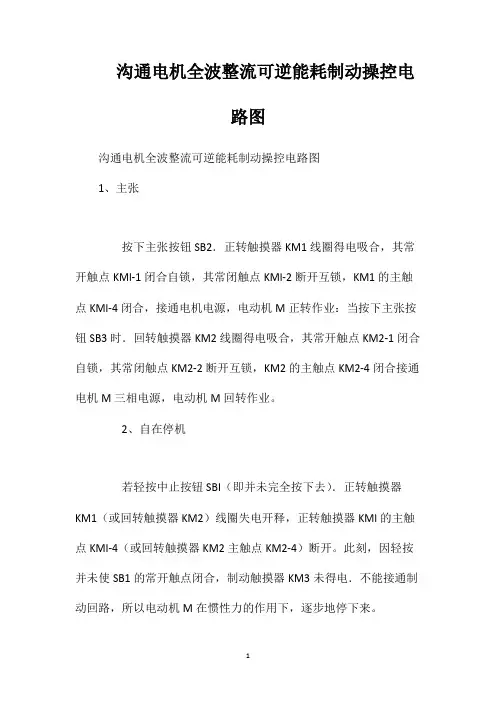 沟通电机全波整流可逆能耗制动操控电路图

沟通电机全波整流可逆能耗制动操控电路图

1、主张

按下主张按钮 SB2．正转触摸器 KM1 线圈得电吸合，其常开触点 KMI-1 闭合自锁，其常闭触点 KMI-2 断开互锁，KM1 的主触点 KMI-4 闭合，接通电机电源，电动机 M 正转作业：当按下主张按钮 SB3 时．回转触摸器 KM2 线圈得电吸合，其常开触点 KM2-1 闭合自锁，其常闭触点 KM2-2 断开互锁，KM2 的主触点 KM2-4 闭合接通电机 M 三相电源，电动机 M 回转作业。

2、自在停机

若轻按中止按钮 SBI（即并未完全按下去）．正转触摸器 KM1（或回转触摸器 KM2）线圈失电开释，正转触摸器 KMI 的主触点 KMI-4（或回转触摸器 KM2 主触点 KM2-4）断开。此刻，因轻按并未使 SB1 的常开触点闭合，制动触摸器 KM3 未得电．不能接通制动回路，所以电动机 M 在惯性力的作用下，逐步地停下来。

1